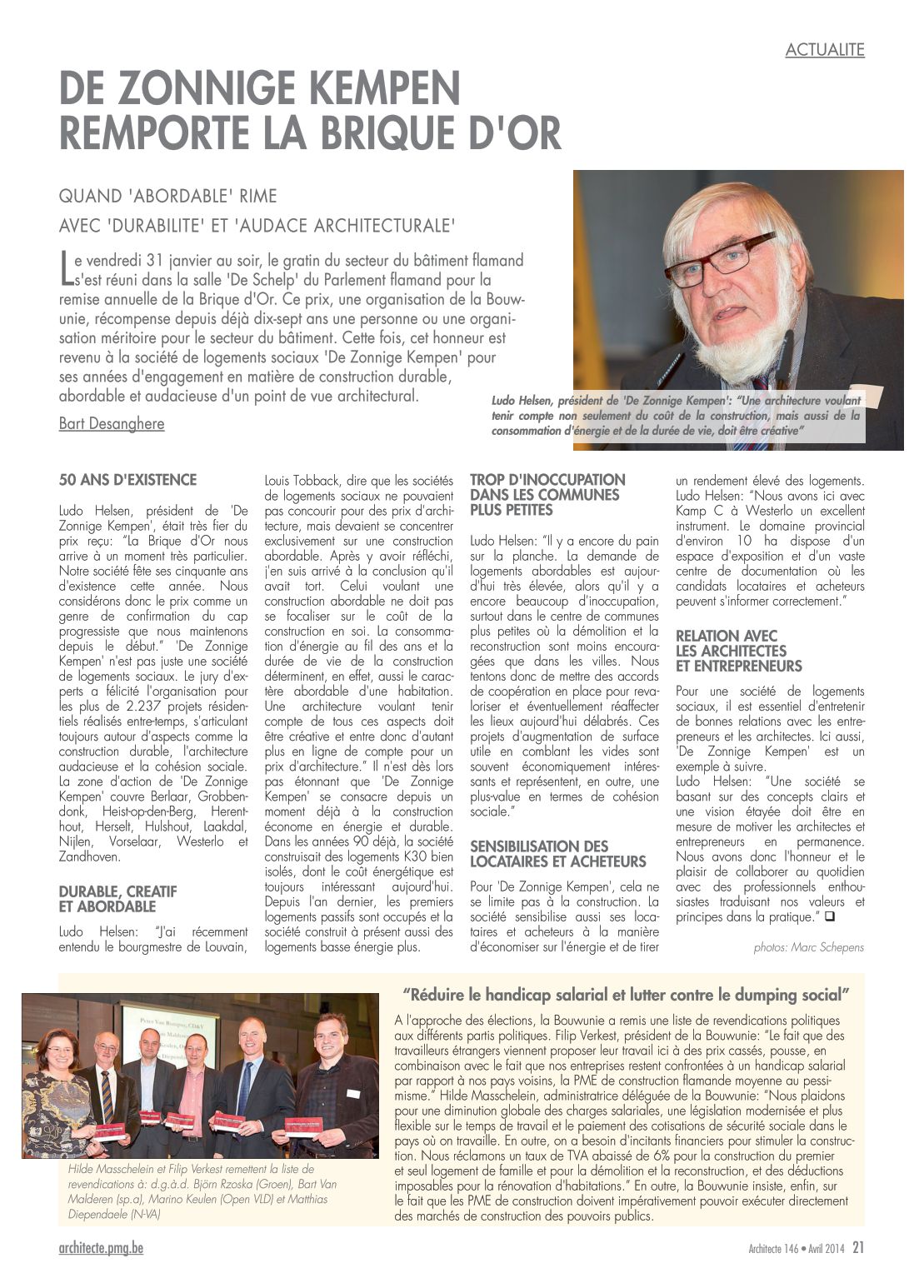 ACTUALITE

DE ZONNIGE KEMPEN REMPORTE LA BRIQUE D'OR

QUAND 'ABORDABLE' RIME AVEC 'DURABILITE' ET 'AUDACE ARCHITECTURALE'

Le vendredi 31 janvier au soir, le gratin du secteur du bâtiment flamand s'est réuni dans la salle 'De Schelp' du Parlement flamand pour la remise annuelle de la Brique d'Or. Ce prix, une organisation de la Bouwunie, récompense depuis déjà dix-sept ans une personne ou une organisation méritoire pour le secteur du bâtiment. Cette fois, cet honneur est revenu à la société de logements sociaux 'De Zonnige Kempen' pour ses années d'engagement en matière de construction durable, abordable et audacieuse d'un point de vue architectural.

Bart Desanghere

Ludo Helsen, président de 'De Zonnige Kempen': "Une architecture voulant tenir compte non seulement du coût de la construction, mais aussi de la consommation d'énergie et de la durée de vie, doit être créative"

50 ANS D'EXISTENCE

Ludo Helsen, président de 'De Zonnige Kempen', était très fier du prix reçu: "La Brique d'Or nous arrive à un moment très particulier. Notre société fête ses cinquante ans d'existence cette année. Nous considérons donc le prix comme un genre de confirmation du cap progressiste que nous maintenons depuis le début." 'De Zonnige Kempen' n'est pas juste une société de logements sociaux. Le jury d'experts a félicité l'organisation pour les plus de 2.237 projets résidentiels réalisés entre-temps, s'articulant toujours autour d'aspects comme la construction durable, l'architecture audacieuse et la cohésion sociale. La zone d'action de 'De Zonnige Kempen' couvre Berlaar, Grobbendonk, Heist-op-den-Berg, Herenthout, Herselt, Hulshout, Laakdal, Nijlen, Vorselaar, Westerlo et Zandhoven.

DURABLE, CREATIF ET ABORDABLE

Ludo Helsen: "J'ai récemment entendu le bourgmestre de Louvain, Louis Tobback, dire que les sociétés de logements sociaux ne pouvaient pas concourir pour des prix d'architecture, mais devaient se concentrer exclusivement sur une construction abordable. Après y avoir réfléchi, j'en suis arrivé à la conclusion qu'il avait tort. Celui voulant une construction abordable ne doit pas se focaliser sur le coût de la construction en soi. La consommation d'énergie au fil des ans et la durée de vie de la construction déterminent, en effet, aussi le caractère abordable d'une habitation. Une architecture voulant tenir compte de tous ces aspects doit être créative et entre donc d'autant plus en ligne de compte pour un prix d'architecture." Il n'est dès lors pas étonnant que 'De Zonnige Kempen' se consacre depuis un moment déjà à la construction économe en énergie et durable. Dans les années 90 déjà, la société construisait des logements K30 bien isolés, dont le coût énergétique est toujours intéressant aujourd'hui. Depuis l'an dernier, les premiers logements passifs sont occupés et la société construit à présent aussi des logements basse énergie plus.

TROP D'INOCCUPATION DANS LES COMMUNES PLUS PETITES

Ludo Helsen: "Il y a encore du pain sur la planche. La demande de logements abordables est aujourd'hui très élevée, alors qu'il y a encore beaucoup d'inoccupation, surtout dans le centre de communes plus petites où la démolition et la reconstruction sont moins encouragées que dans les villes. Nous tentons donc de mettre des accords de coopération en place pour revaloriser et éventuellement réaffecter les lieux aujourd'hui délabrés. Ces projets d'augmentation de surface utile en comblant les vides sont souvent économiquement intéressants et représentent, en outre, une plus-value en termes de cohésion sociale."

SENSIBILISATION DES LOCATAIRES ET ACHETEURS

Pour 'De Zonnige Kempen', cela ne se limite pas à la construction. La société sensibilise aussi ses locataires et acheteurs à la manière d'économiser sur l'énergie et de tirer un rendement élevé des logements. Ludo Helsen: "Nous avons ici avec Kamp C à Westerlo un excellent instrument. Le domaine provincial d'environ 10 ha dispose d'un espace d'exposition et d'un vaste centre de documentation où les candidats locataires et acheteurs peuvent s'informer correctement."

RELATION AVEC LES ARCHITECTES ET ENTREPRENEURS

Pour une société de logements sociaux, il est essentiel d'entretenir de bonnes relations avec les entrepreneurs et les architectes. Ici aussi, 'De Zonnige Kempen' est un exemple à suivre.
Ludo Helsen: "Une société se basant sur des concepts clairs et une vision étayée doit être en mesure de motiver les architectes et entrepreneurs en permanence. Nous avons donc l'honneur et le plaisir de collaborer au quotidien avec des professionnels enthousiastes traduisant nos valeurs et principes dans la pratique." ❑

photos: Marc Schepens

Hilde Masschelein et Filip Verkest remettent la liste de revendications à: d.g.à.d. Björn Rzoska (Groen), Bart Van Malderen (sp.a), Marino Keulen (Open VLD) et Matthias Diependaele (N-VA)

"Réduire le handicap salarial et lutter contre le dumping social"

A l'approche des élections, la Bouwunie a remis une liste de revendications politiques aux différents partis politiques. Filip Verkest, président de la Bouwunie: "Le fait que des travailleurs étrangers viennent proposer leur travail ici à des prix cassés, pousse, en combinaison avec le fait que nos entreprises restent confrontées à un handicap salarial par rapport à nos pays voisins, la PME de construction flamande moyenne au pessimisme." Hilde Masschelein, administratrice déléguée de la Bouwunie: "Nous plaidons pour une diminution globale des charges salariales, une législation modernisée et plus flexible sur le temps de travail et le paiement des cotisations de sécurité sociale dans le pays où on travaille. En outre, on a besoin d'incitants financiers pour stimuler la construction. Nous réclamons un taux de TVA abaissé de 6% pour la construction du premier et seul logement de famille et pour la démolition et la reconstruction, et des déductions imposables pour la rénovation d'habitations." En outre, la Bouwunie insiste, enfin, sur le fait que les PME de construction doivent impérativement pouvoir exécuter directement des marchés de construction des pouvoirs publics.

architecte.pmg.be

Architecte 146 • Avril 2014 21